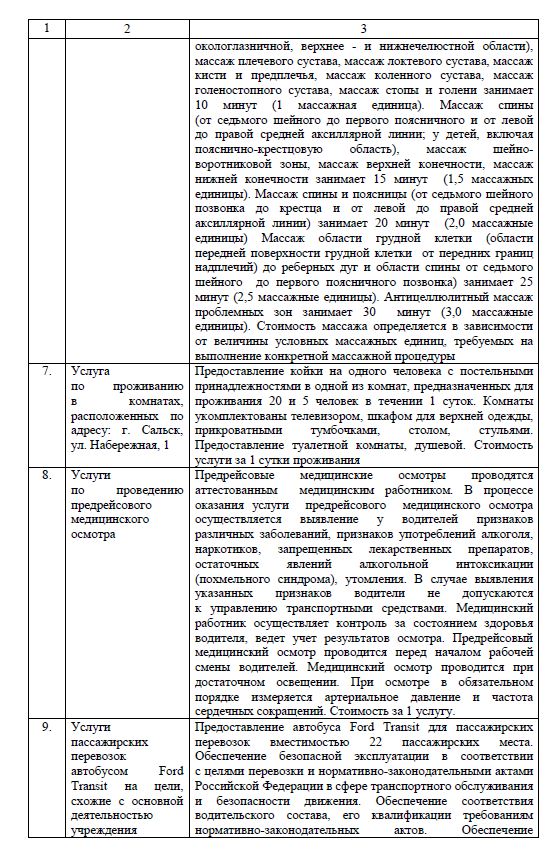 | 1 | 2 | 3 |
|---|---|---|
| | | окологлазничной, верхнее - и нижнечелюстной области), массаж плечевого сустава, массаж локтевого сустава, массаж кисти и предплечья, массаж коленного сустава, массаж голеностопного сустава, массаж стопы и голени занимает 10 минут (1 массажная единица). Массаж спины (от седьмого шейного до первого поясничного и от левой до правой средней аксиллярной линии; у детей, включая пояснично-крестцовую область), массаж шейно-воротниковой зоны, массаж верхней конечности, массаж нижней конечности занимает 15 минут (1,5 массажных единицы). Массаж спины и поясницы (от седьмого шейного позвонка до крестца и от левой до правой средней аксиллярной линии) занимает 20 минут (2,0 массажные единицы) Массаж области грудной клетки (области передней поверхности грудной клетки от передних границ надплечий) до реберных дуг и области спины от седьмого шейного до первого поясничного позвонка) занимает 25 минут (2,5 массажные единицы). Антицеллюлитный массаж проблемных зон занимает 30 минут (3,0 массажные единицы). Стоимость массажа определяется в зависимости от величины условных массажных единиц, требуемых на выполнение конкретной массажной процедуры |
| 7. | Услуга по проживанию в комнатах, расположенных по адресу: г. Сальск, ул. Набережная, 1 | Предоставление койки на одного человека с постельными принадлежностями в одной из комнат, предназначенных для проживания 20 и 5 человек в течении 1 суток. Комнаты укомплектованы телевизором, шкафом для верхней одежды, прикроватными тумбочками, столом, стульями. Предоставление туалетной комнаты, душевой. Стоимость услуги за 1 сутки проживания |
| 8. | Услуги по проведению предрейсового медицинского осмотра | Предрейсовые медицинские осмотры проводятся аттестованным медицинским работником. В процессе оказания услуги предрейсового медицинского осмотра осуществляется выявление у водителей признаков различных заболеваний, признаков употреблений алкоголя, наркотиков, запрещенных лекарственных препаратов, остаточных явлений алкогольной интоксикации (похмельного синдрома), утомления. В случае выявления указанных признаков водители не допускаются к управлению транспортными средствами. Медицинский работник осуществляет контроль за состоянием здоровья водителя, ведет учет результатов осмотра. Предрейсовый медицинский осмотр проводится перед началом рабочей смены водителей. Медицинский осмотр проводится при достаточном освещении. При осмотре в обязательном порядке измеряется артериальное давление и частота сердечных сокращений. Стоимость за 1 услугу. |
| 9. | Услуги пассажирских перевозок автобусом Ford Transit на цели, схожие с основной деятельностью учреждения | Предоставление автобуса Ford Transit для пассажирских перевозок вместимостью 22 пассажирских места. Обеспечение безопасной эксплуатации в соответствии с целями перевозки и нормативно-законодательными актами Российской Федерации в сфере транспортного обслуживания и безопасности движения. Обеспечение соответствия водительского состава, его квалификации требованиям нормативно-законодательных актов. Обеспечение |